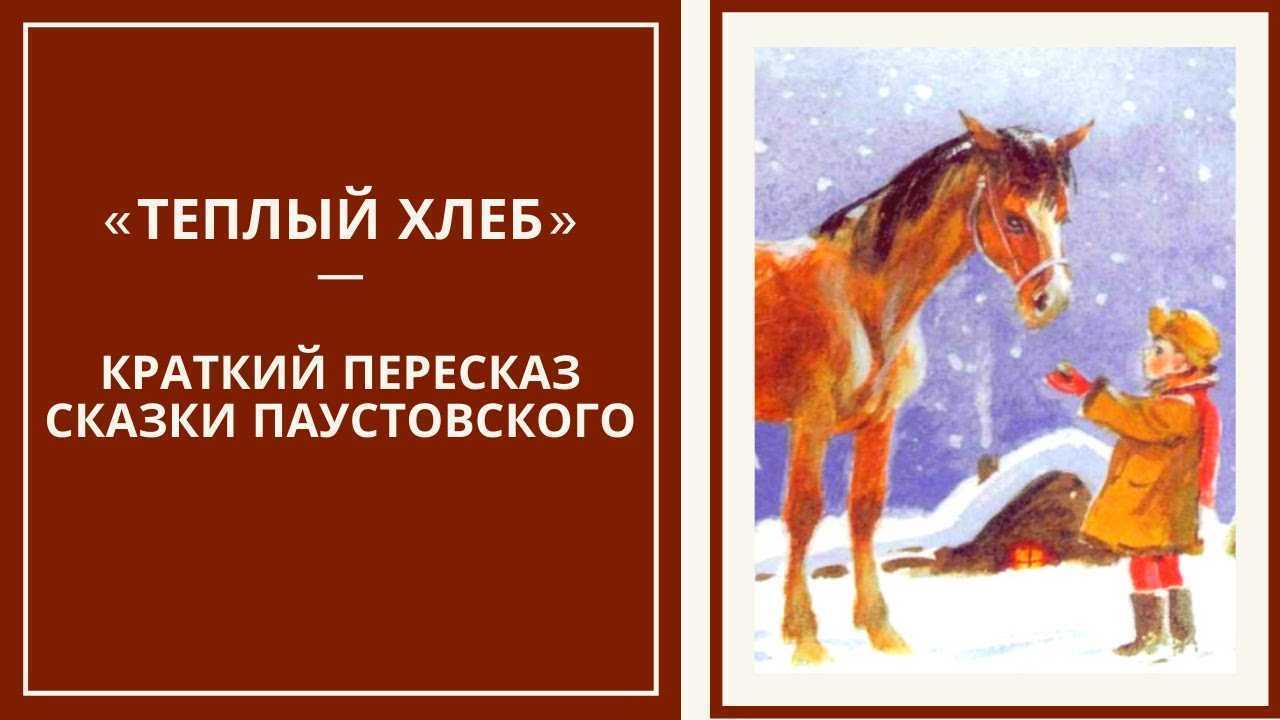 «ТЕПЛЫЙ ХЛЕБ»
—
КРАТКИЙ ПЕРЕСКАЗ СКАЗКИ ПАУСТОВСКОГО